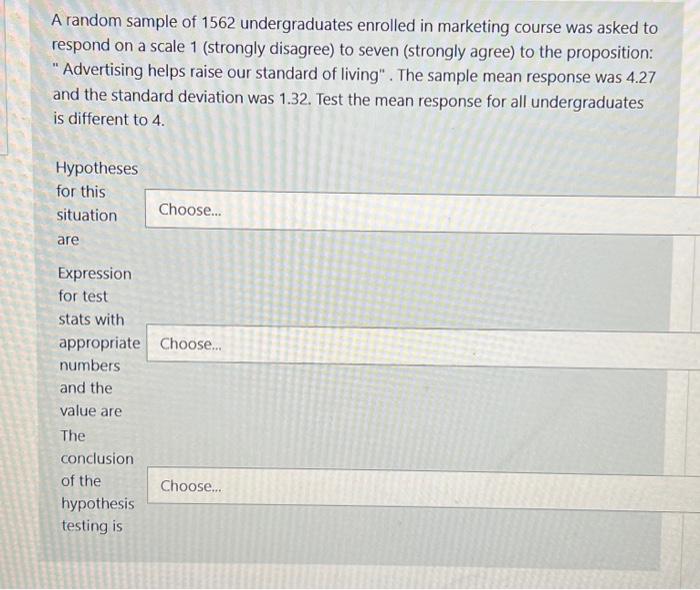 A random sample of 1562 undergraduates enrolled in marketing course was asked to respond on a scale 1 (strongly disagree) to seven (strongly agree) to the proposition: " Advertising helps raise our standard of living" . The sample mean response was 4.27 and the standard deviation was 1.32. Test the mean response for all undergraduates is different to 4.

Hypotheses for this situation are

Choose...

Expression for test stats with appropriate numbers and the value are

Choose...

The conclusion of the hypothesis testing is

Choose...